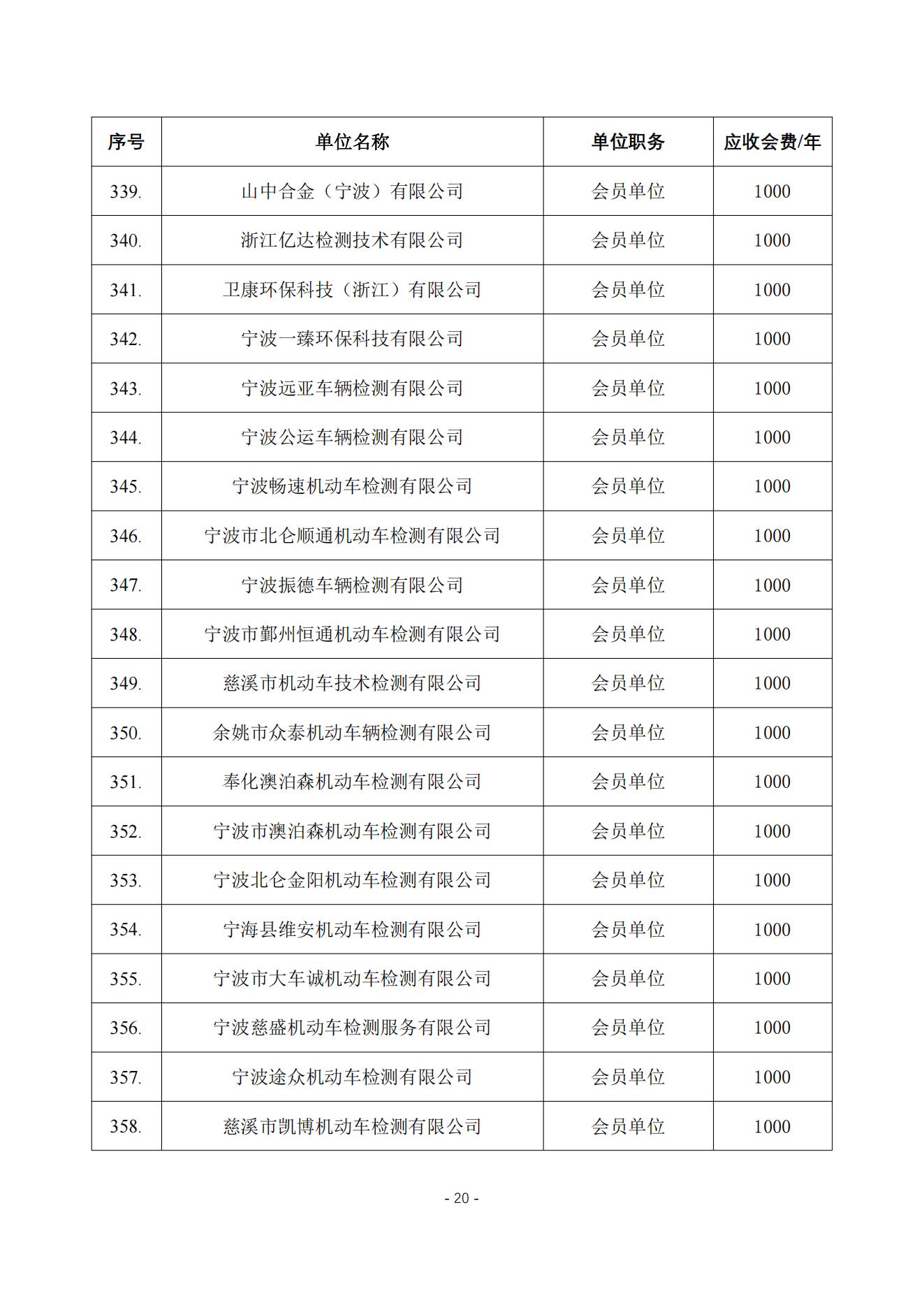 | 序号 | 单位名称 | 单位职务 | 应收会费/年 |
|---|---|---|---|
| 339. | 山中合金（宁波）有限公司 | 会员单位 | 1000 |
| 340. | 浙江亿达检测技术有限公司 | 会员单位 | 1000 |
| 341. | 卫康环保科技（浙江）有限公司 | 会员单位 | 1000 |
| 342. | 宁波一臻环保科技有限公司 | 会员单位 | 1000 |
| 343. | 宁波远亚车辆检测有限公司 | 会员单位 | 1000 |
| 344. | 宁波公运车辆检测有限公司 | 会员单位 | 1000 |
| 345. | 宁波畅速机动车检测有限公司 | 会员单位 | 1000 |
| 346. | 宁波市北仑顺通机动车检测有限公司 | 会员单位 | 1000 |
| 347. | 宁波振德车辆检测有限公司 | 会员单位 | 1000 |
| 348. | 宁波市鄞州恒通机动车检测有限公司 | 会员单位 | 1000 |
| 349. | 慈溪市机动车技术检测有限公司 | 会员单位 | 1000 |
| 350. | 余姚市众泰机动车辆检测有限公司 | 会员单位 | 1000 |
| 351. | 奉化澳泊森机动车检测有限公司 | 会员单位 | 1000 |
| 352. | 宁波市澳泊森机动车检测有限公司 | 会员单位 | 1000 |
| 353. | 宁波北仑金阳机动车检测有限公司 | 会员单位 | 1000 |
| 354. | 宁海县维安机动车检测有限公司 | 会员单位 | 1000 |
| 355. | 宁波市大车诚机动车检测有限公司 | 会员单位 | 1000 |
| 356. | 宁波慈盛机动车检测服务有限公司 | 会员单位 | 1000 |
| 357. | 宁波途众机动车检测有限公司 | 会员单位 | 1000 |
| 358. | 慈溪市凯博机动车检测有限公司 | 会员单位 | 1000 |

- 20 -